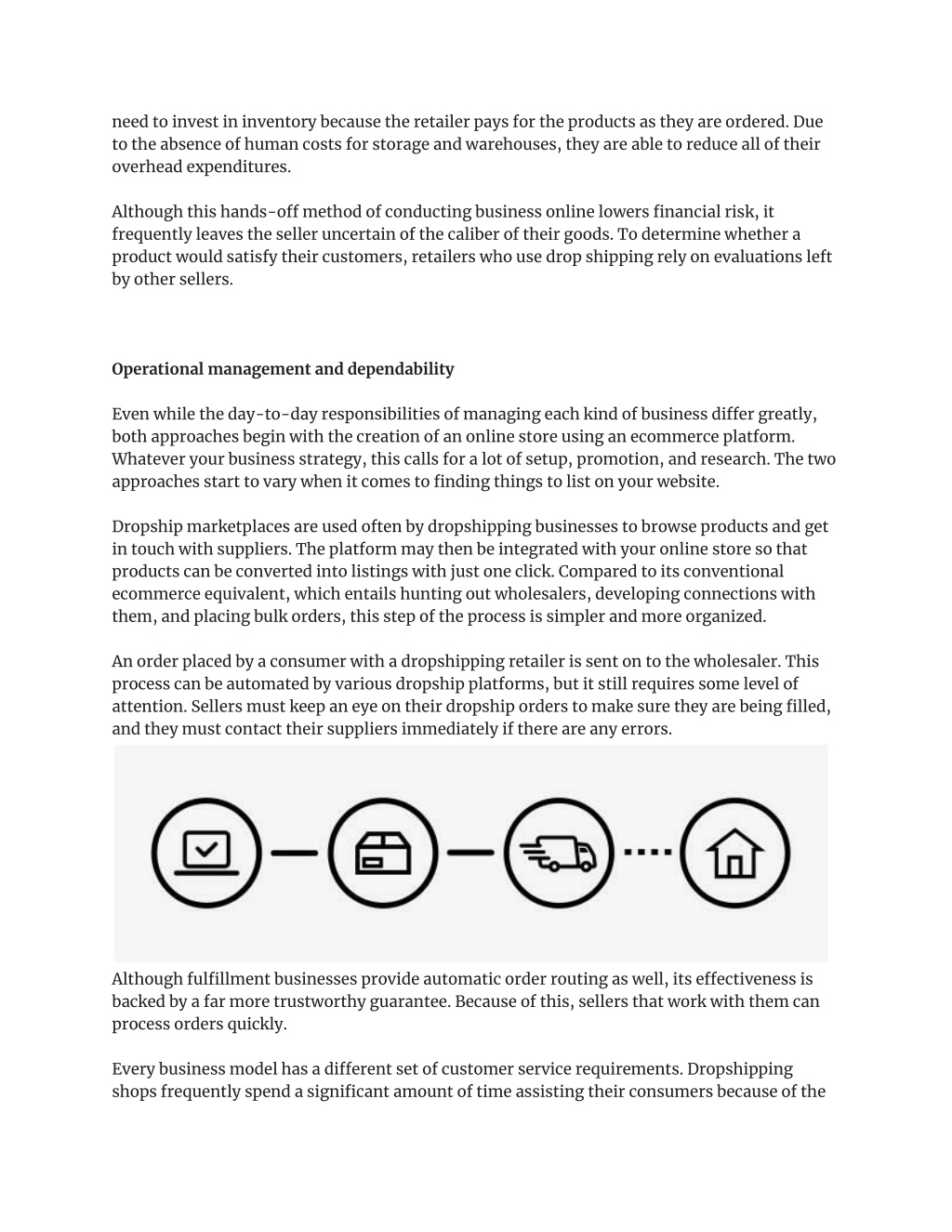 need to invest in inventory because the retailer pays for the products as they are ordered. Due to the absence of human costs for storage and warehouses, they are able to reduce all of their overhead expenditures.

Although this hands-off method of conducting business online lowers financial risk, it frequently leaves the seller uncertain of the caliber of their goods. To determine whether a product would satisfy their customers, retailers who use drop shipping rely on evaluations left by other sellers.

Operational management and dependability

Even while the day-to-day responsibilities of managing each kind of business differ greatly, both approaches begin with the creation of an online store using an ecommerce platform. Whatever your business strategy, this calls for a lot of setup, promotion, and research. The two approaches start to vary when it comes to finding things to list on your website.

Dropship marketplaces are used often by dropshipping businesses to browse products and get in touch with suppliers. The platform may then be integrated with your online store so that products can be converted into listings with just one click. Compared to its conventional ecommerce equivalent, which entails hunting out wholesalers, developing connections with them, and placing bulk orders, this step of the process is simpler and more organized.

An order placed by a consumer with a dropshipping retailer is sent on to the wholesaler. This process can be automated by various dropship platforms, but it still requires some level of attention. Sellers must keep an eye on their dropship orders to make sure they are being filled, and they must contact their suppliers immediately if there are any errors.

Although fulfillment businesses provide automatic order routing as well, its effectiveness is backed by a far more trustworthy guarantee. Because of this, sellers that work with them can process orders quickly.

Every business model has a different set of customer service requirements. Dropshipping shops frequently spend a significant amount of time assisting their consumers because of the